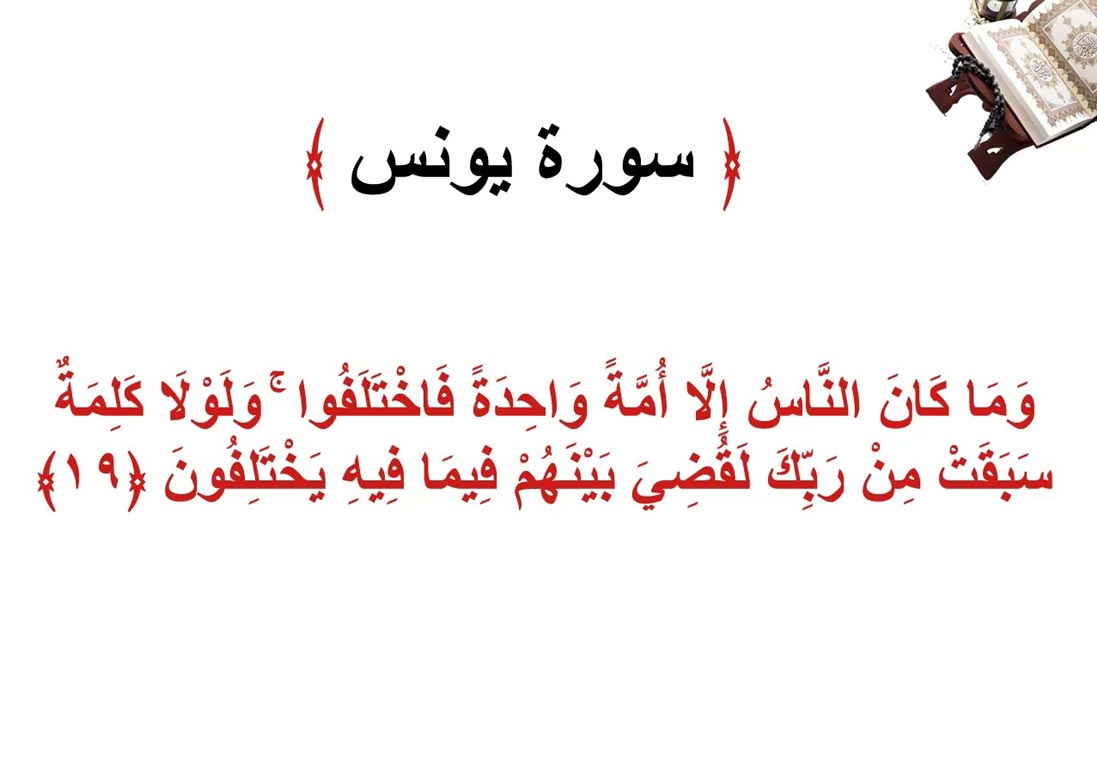 ﴿ سورة يونس ﴾

وَمَا كَانَ النَّاسُ إِلَّا أُمَّةً وَاحِدَةً فَاخْتَلَفُوا ۚ وَلَوْلَا كَلِمَةٌ سَبَقَتْ مِنْ رَبِّكَ لَقُضِيَ بَيْنَهُمْ فِيمَا فِيهِ يَخْتَلِفُونَ ﴿١٩﴾